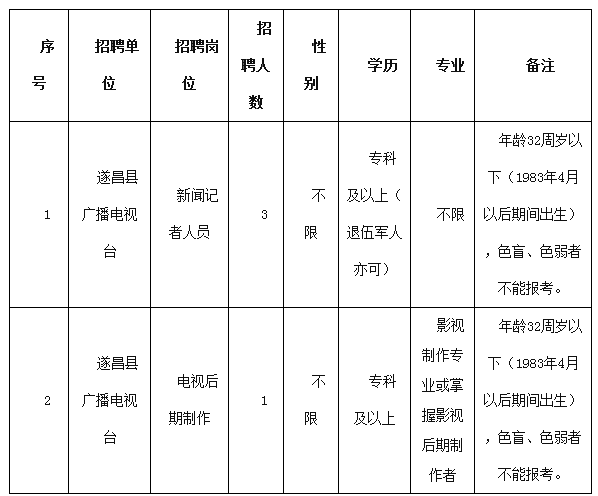 | 序号 | 招聘单位 | 招聘岗位 | 招聘人数 | 性别 | 学历 | 专业 | 备注 |
|---|---|---|---|---|---|---|---|
| 1 | 遂昌县广播电视台 | 新闻记者人员 | 3 | 不限 | 专科及以上（退伍军人亦可） | 不限 | 年龄32周岁以下（1983年4月以后期间出生），色盲、色弱者不能报考。 |
| 2 | 遂昌县广播电视台 | 电视后期制作 | 1 | 不限 | 专科及以上 | 影视制作专业或掌握影视后期制作者 | 年龄32周岁以下（1983年4月以后期间出生），色盲、色弱者不能报考。 |